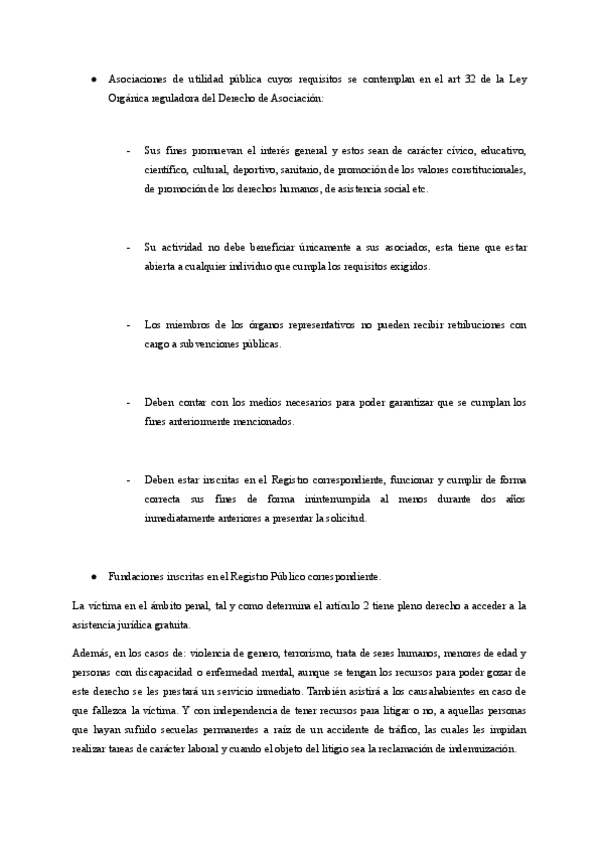 ● Asociaciones de utilidad pública cuyos requisitos se contemplan en el art 32 de la Ley Orgánica reguladora del Derecho de Asociación:

- Sus fines promuevan el interés general y estos sean de carácter cívico, educativo, científico, cultural, deportivo, sanitario, de promoción de los valores constitucionales, de promoción de los derechos humanos, de asistencia social etc.

- Su actividad no debe beneficiar únicamente a sus asociados, esta tiene que estar abierta a cualquier individuo que cumpla los requisitos exigidos.

- Los miembros de los órganos representativos no pueden recibir retribuciones con cargo a subvenciones públicas.

- Deben contar con los medios necesarios para poder garantizar que se cumplan los fines anteriormente mencionados.

- Deben estar inscritas en el Registro correspondiente, funcionar y cumplir de forma correcta sus fines de forma ininterrumpida al menos durante dos años inmediatamente anteriores a presentar la solicitud.

● Fundaciones inscritas en el Registro Público correspondiente.

La víctima en el ámbito penal, tal y como determina el artículo 2 tiene pleno derecho a acceder a la asistencia jurídica gratuita.

Además, en los casos de: violencia de genero, terrorismo, trata de seres humanos, menores de edad y personas con discapacidad o enfermedad mental, aunque se tengan los recursos para poder gozar de este derecho se les prestará un servicio inmediato. También asistirá a los causahabientes en caso de que fallezca la víctima. Y con independencia de tener recursos para litigar o no, a aquellas personas que hayan sufrido secuelas permanentes a raíz de un accidente de tráfico, las cuales les impidan realizar tareas de carácter laboral y cuando el objeto del litigio sea la reclamación de indemnización.